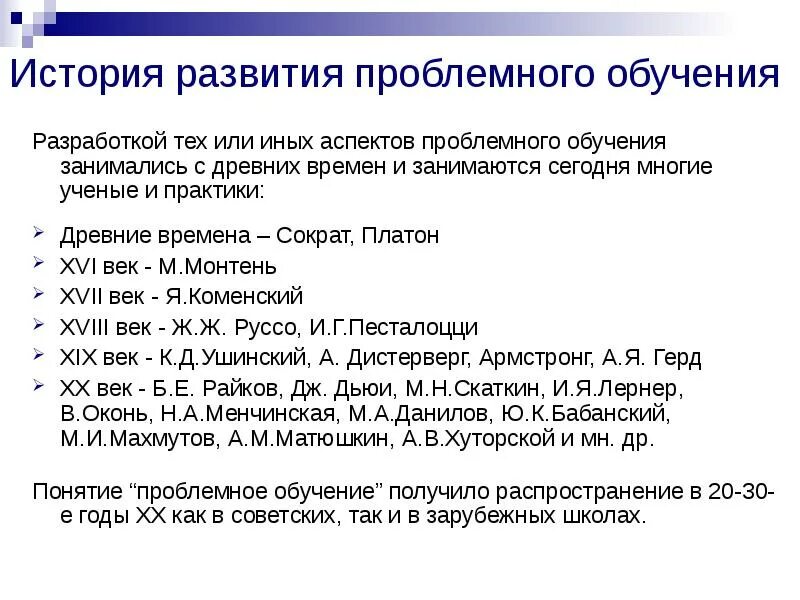 История развития проблемного обучения

Разработкой тех или иных аспектов проблемного обучения занимались с древних времен и занимаются сегодня многие ученые и практики:

Древние времена – Сократ, Платон
XVI век - М.Монтень
XVII век - Я.Коменский
XVIII век - Ж.Ж. Руссо, И.Г.Песталоцци
XIX век - К.Д.Ушинский, А. Дистерверг, Армстронг, А.Я. Герд
XX век - Б.Е. Райков, Дж. Дьюи, М.Н.Скаткин, И.Я.Лернер, В.Оконь, Н.А.Менчинская, М.А.Данилов, Ю.К.Бабанский, М.И.Махмутов, А.М.Матюшкин, А.В.Хуторской и мн. др.

Понятие “проблемное обучение” получило распространение в 20-30-е годы XX как в советских, так и в зарубежных школах.